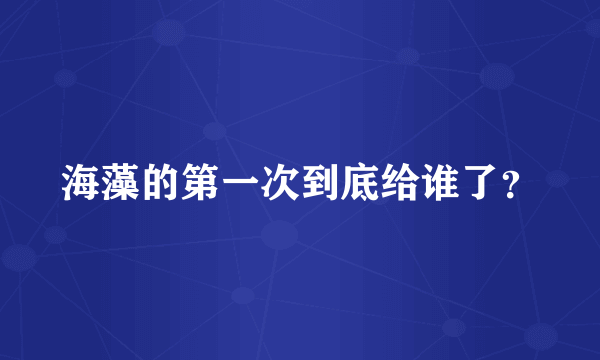 海藻的第一次到底给谁了？